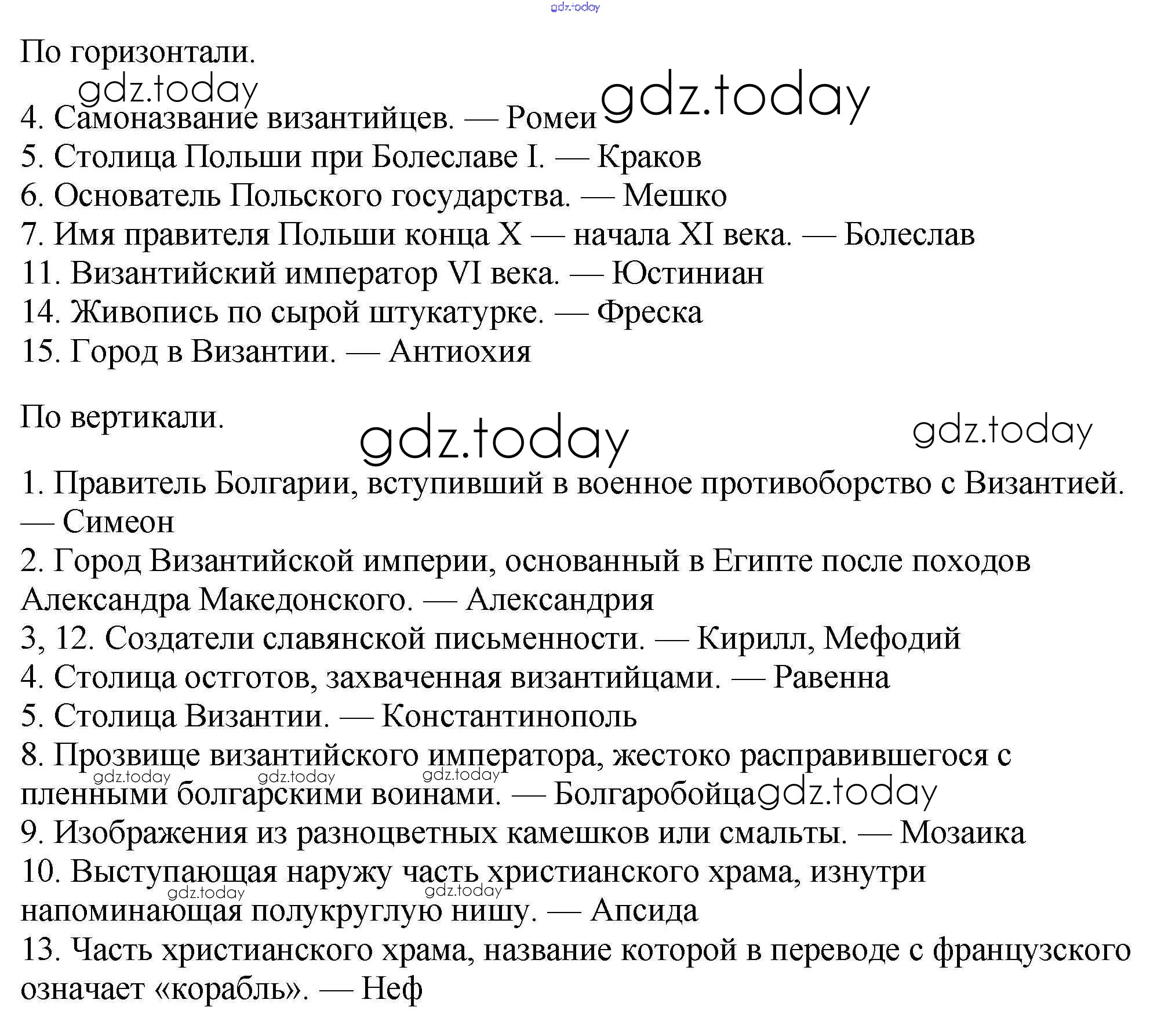 gdz.today

По горизонтали.

gdz.today

4. Самоназвание византийцев. — Ромеи gdz.today
5. Столица Польши при Болеславе I. — Краков
6. Основатель Польского государства. — Мешко
7. Имя правителя Польши конца X — начала XI века. — Болеслав
11. Византийский император VI века. — Юстиниан
14. Живопись по сырой штукатурке. — Фреска
15. Город в Византии. — Антиохия

По вертикали.

gdz.today gdz.today

1. Правитель Болгарии, вступивший в военное противоборство с Византией. — Симеон
2. Город Византийской империи, основанный в Египте после походов Александра Македонского. — Александрия
3, 12. Создатели славянской письменности. — Кирилл, Мефодий
4. Столица остготов, захваченная византийцами. — Равенна
5. Столица Византии. — Константинополь
8. Прозвище византийского императора, жестоко расправившегося с пленными болгарскими воинами. — Болгаробойца gdz.today gdz.today gdz.today gdz.today
9. Изображения из разноцветных камешков или смальты. — Мозаика
10. Выступающая наружу часть христианского храма, изнутри напоминающая полукруглую нишу. — Апсида gdz.today gdz.today
13. Часть христианского храма, название которой в переводе с французского означает «корабль». — Неф